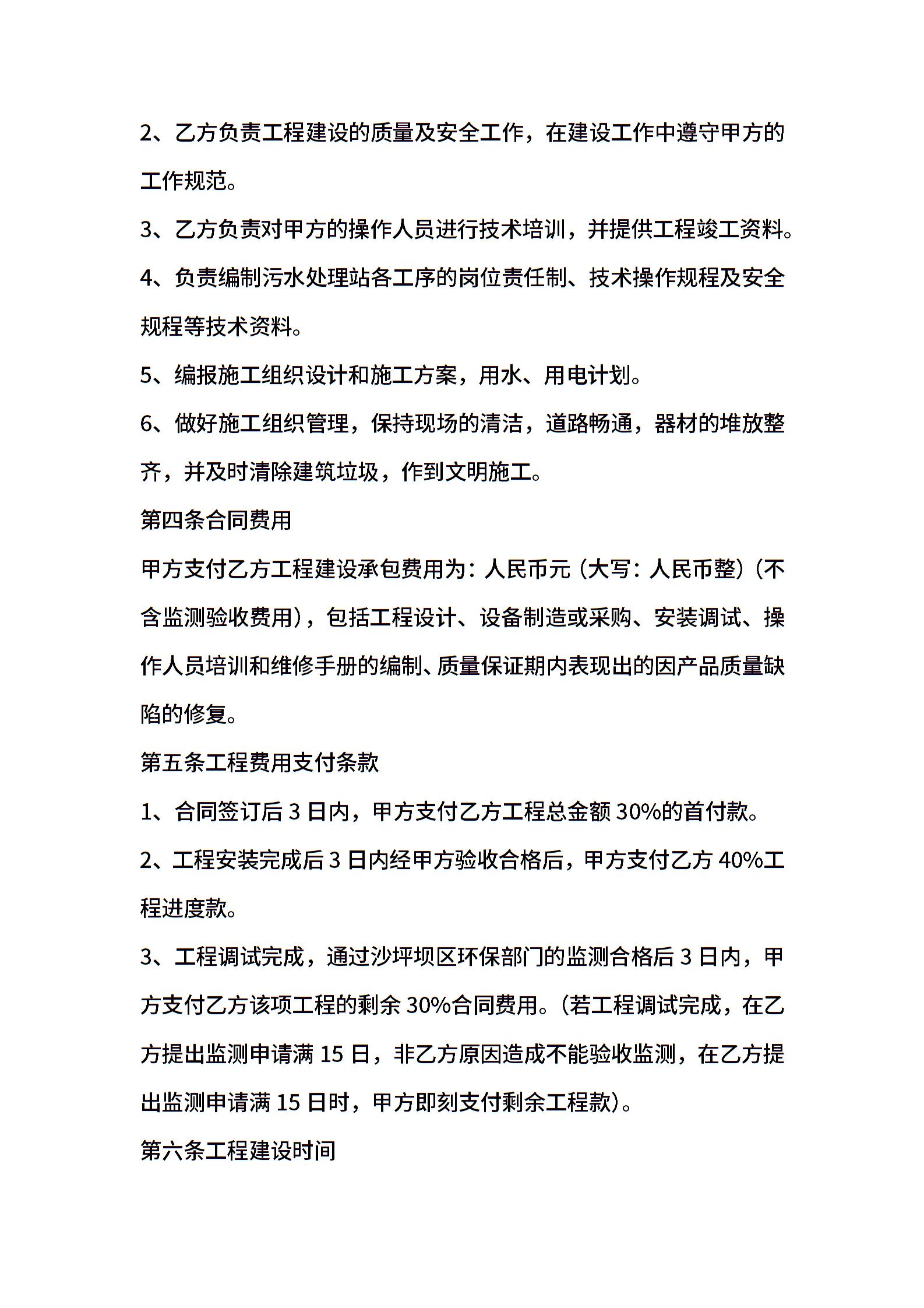 2、乙方负责工程建设的质量及安全工作，在建设工作中遵守甲方的工作规范。

3、乙方负责对甲方的操作人员进行技术培训，并提供工程竣工资料。

4、负责编制污水处理站各工序的岗位责任制、技术操作规程及安全规程等技术资料。

5、编报施工组织设计和施工方案，用水、用电计划。

6、做好施工组织管理，保持现场的清洁，道路畅通，器材的堆放整齐，并及时清除建筑垃圾，作到文明施工。

第四条合同费用

甲方支付乙方工程建设承包费用为：人民币元（大写：人民币整）（不含监测验收费用），包括工程设计、设备制造或采购、安装调试、操作人员培训和维修手册的编制、质量保证期内表现出的因产品质量缺陷的修复。

第五条工程费用支付条款

1、合同签订后 3 日内，甲方支付乙方工程总金额 30%的首付款。

2、工程安装完成后 3 日内经甲方验收合格后，甲方支付乙方 40%工程进度款。

3、工程调试完成，通过沙坪坝区环保部门的监测合格后 3 日内，甲方支付乙方该项工程的剩余 30%合同费用。（若工程调试完成，在乙方提出监测申请满 15 日，非乙方原因造成不能验收监测，在乙方提出监测申请满 15 日时，甲方即刻支付剩余工程款）。

第六条工程建设时间